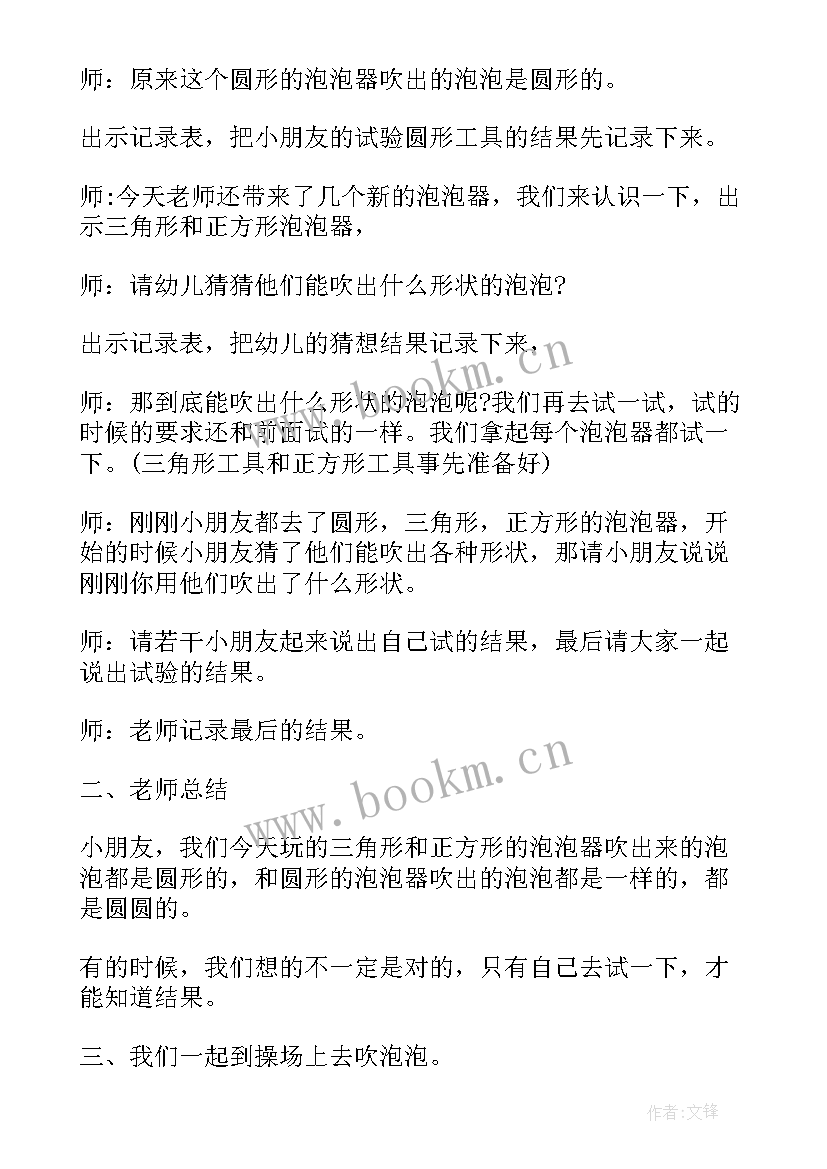 师：原来这个圆形的泡泡器吹出的泡泡是圆形的。

出示记录表，把小朋友的试验圆形工具的结果先记录下来。

师:今天老师还带来了几个新的泡泡器，我们来认识一下，出示三角形和正方形泡泡器，

师：请幼儿猜猜他们能吹出什么形状的泡泡?

出示记录表，把幼儿的猜想结果记录下来，

师：那到底能吹出什么形状的泡泡呢?我们再去试一试，试的时候的要求还和前面试的一样。我们拿起每个泡泡器都试一下。(三角形工具和正方形工具事先准备好)

师：刚刚小朋友都去了圆形，三角形，正方形的泡泡器，开始的时候小朋友猜了他们能吹出各种形状，那请小朋友说说刚刚你用他们吹出了什么形状。

师：请若干小朋友起来说出自己试的结果，最后请大家一起说出试验的结果。

师：老师记录最后的结果。

二、老师总结

小朋友，我们今天玩的三角形和正方形的泡泡器吹出来的泡泡都是圆形的，和圆形的泡泡器吹出的泡泡都是一样的，都是圆圆的。

有的时候，我们想的不一定是对的，只有自己去试一下，才能知道结果。

三、我们一起到操场上去吹泡泡。

www.bookm.cn

www.bookm.cn

作者:文锋